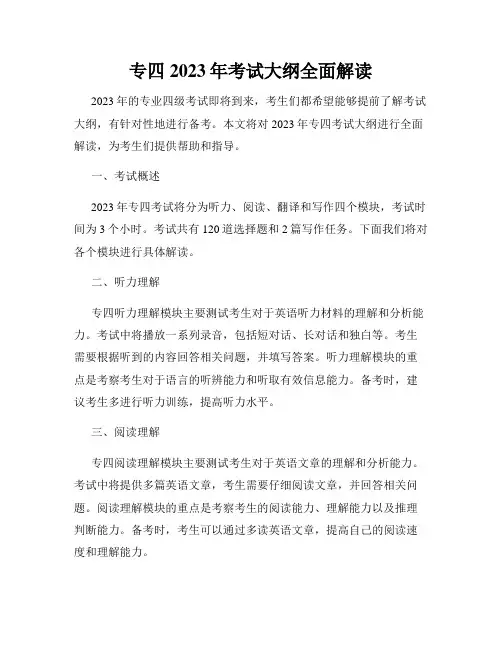 专四 2023 年考试大纲全面解读

2023 年的专业四级考试即将到来，考生们都希望能够提前了解考试大纲，有针对性地进行备考。本文将对 2023 年专四考试大纲进行全面解读，为考生们提供帮助和指导。

一、考试概述

2023 年专四考试将分为听力、阅读、翻译和写作四个模块，考试时间为 3 个小时。考试共有 120 道选择题和 2 篇写作任务。下面我们将对各个模块进行具体解读。

二、听力理解

专四听力理解模块主要测试考生对于英语听力材料的理解和分析能力。考试中将播放一系列录音，包括短对话、长对话和独白等。考生需要根据听到的内容回答相关问题，并填写答案。听力理解模块的重点是考察考生对于语言的听辨能力和听取有效信息能力。备考时，建议考生多进行听力训练，提高听力水平。

三、阅读理解

专四阅读理解模块主要测试考生对于英语文章的理解和分析能力。考试中将提供多篇英语文章，考生需要仔细阅读文章，并回答相关问题。阅读理解模块的重点是考察考生的阅读能力、理解能力以及推理判断能力。备考时，考生可以通过多读英语文章，提高自己的阅读速度和理解能力。